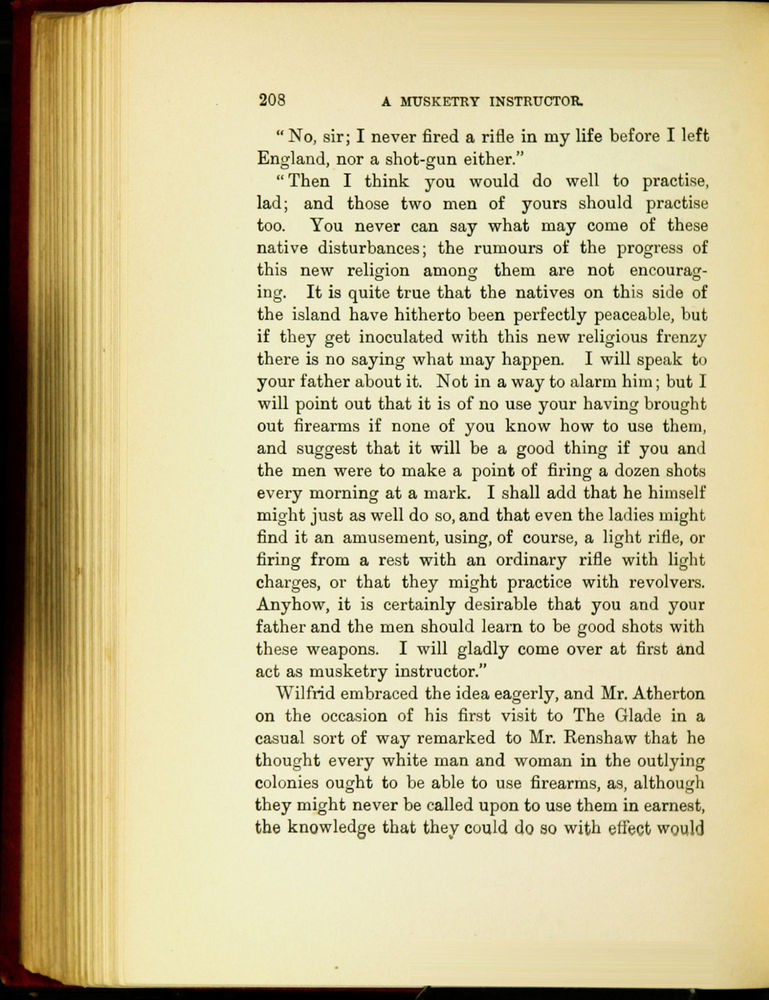 208 A MUSKETRY INSTRUCTOR.

"No, sir; I never fired a rifle in my life before I left England, nor a shot-gun either."

"Then I think you would do well to practise, lad; and those two men of yours should practise too. You never can say what may come of these native disturbances; the rumours of the progress of this new religion among them are not encouraging. It is quite true that the natives on this side of the island have hitherto been perfectly peaceable, but if they get inoculated with this new religious frenzy there is no saying what may happen. I will speak to your father about it. Not in a way to alarm him; but I will point out that it is of no use your having brought out firearms if none of you know how to use them, and suggest that it will be a good thing if you and the men were to make a point of firing a dozen shots every morning at a mark. I shall add that he himself might just as well do so, and that even the ladies might find it an amusement, using, of course, a light rifle, or firing from a rest with an ordinary rifle with light charges, or that they might practice with revolvers. Anyhow, it is certainly desirable that you and your father and the men should learn to be good shots with these weapons. I will gladly come over at first and act as musketry instructor."

Wilfrid embraced the idea eagerly, and Mr. Atherton on the occasion of his first visit to The Glade in a casual sort of way remarked to Mr. Renshaw that he thought every white man and woman in the outlying colonies ought to be able to use firearms, as, although they might never be called upon to use them in earnest, the knowledge that they could do so with effect would